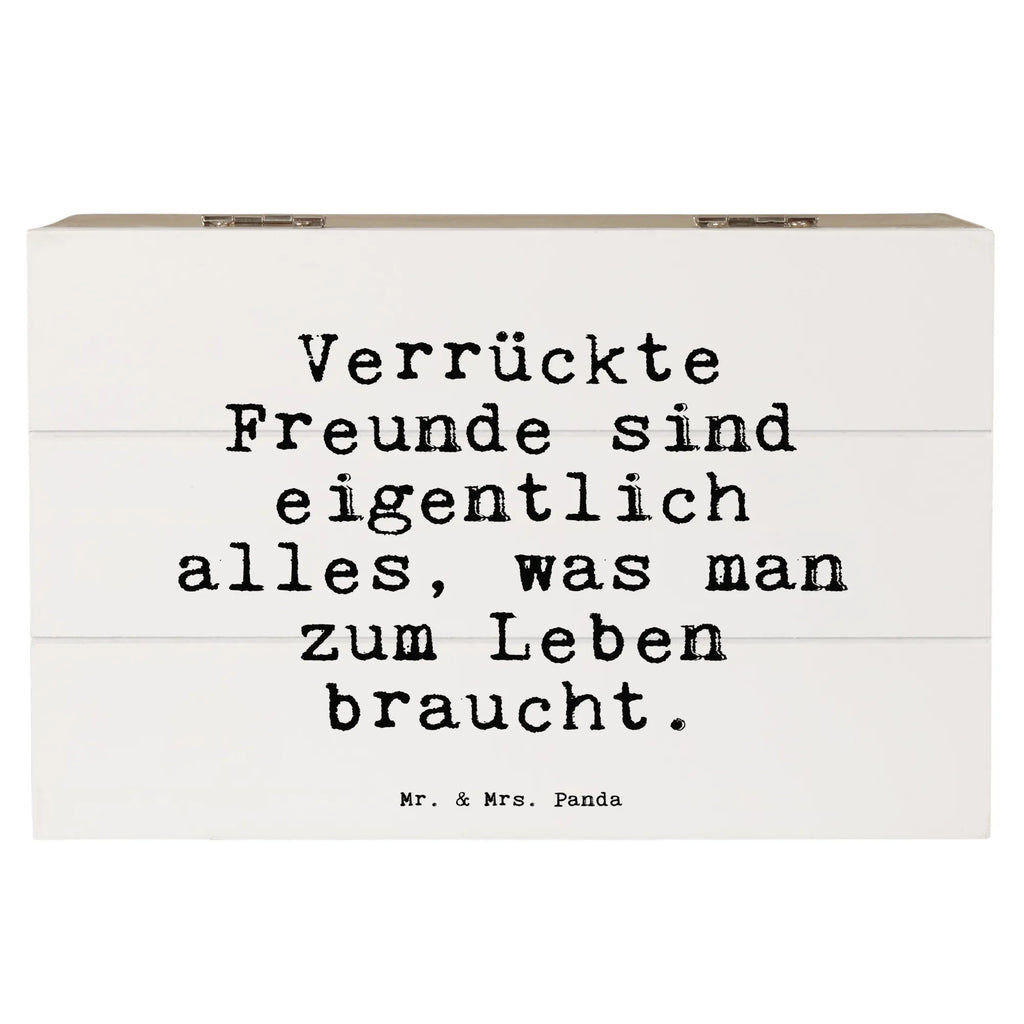 Verrückte Freunde sind eigentlich alles, was man zum Leben braucht.

Mr. & Mrs. Panda